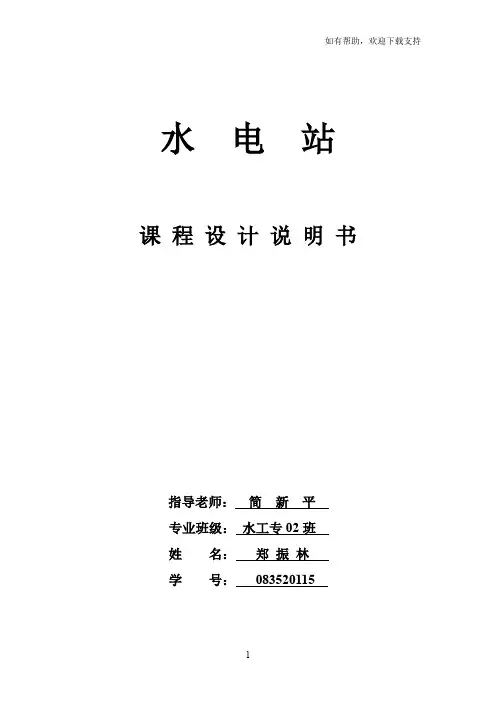 如有帮助，欢迎下载支持

水 电 站

课 程 设 计 说 明 书

指导老师： 简 新 平

专业班级： 水工专 02 班

姓 名： 郑 振 林

学 号： 083520115

1